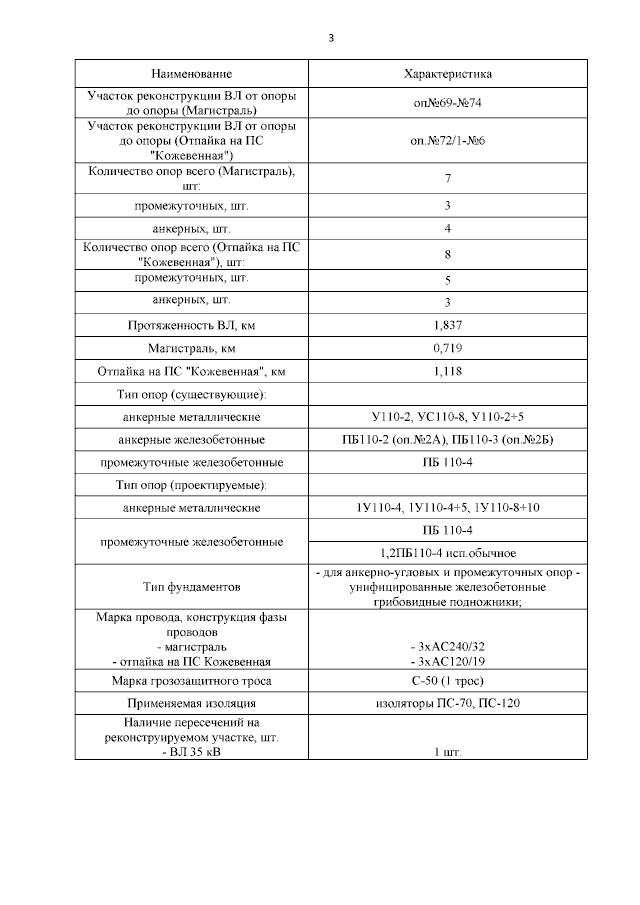 3

| Наименование | Характеристика |
|---|---|
| Участок реконструкции ВЛ от опоры до опоры (Магистраль) | оп№69-№74 |
| Участок реконструкции ВЛ от опоры до опоры (Отпайка на ПС "Кожевенная") | оп.№72/1-№6 |
| Количество опор всего (Магистраль), шт: | 7 |
| промежуточных, шт. | 3 |
| анкерных, шт. | 4 |
| Количество опор всего (Отпайка на ПС "Кожевенная"), шт: | 8 |
| промежуточных, шт. | 5 |
| анкерных, шт. | 3 |
| Протяженность ВЛ, км | 1,837 |
| Магистраль, км | 0,719 |
| Отпайка на ПС "Кожевенная", км | 1,118 |
| Тип опор (существующие): | |
| анкерные металлические | У110-2, УС110-8, У110-2+5 |
| анкерные железобетонные | ПБ110-2 (оп.№2А), ПБ110-3 (оп.№2Б) |
| промежуточные железобетонные | ПБ 110-4 |
| Тип опор (проектируемые): | |
| анкерные металлические | 1У110-4, 1У110-4+5, 1У110-8+10 |
| промежуточные железобетонные | ПБ 110-4 |
| | 1,2ПБ110-4 исп.обычное |
| Тип фундаментов | - для анкерно-угловых и промежуточных опор - унифицированные железобетонные грибовидные подножники; |
| Марка провода, конструкция фазы проводов - магистраль - отпайка на ПС Кожевенная | - 3хАС240/32 - 3хАС120/19 |
| Марка грозозащитного троса | С-50 (1 трос) |
| Применяемая изоляция | изоляторы ПС-70, ПС-120 |
| Наличие пересечений на реконструируемом участке, шт. - ВЛ 35 кВ | 1 шт. |